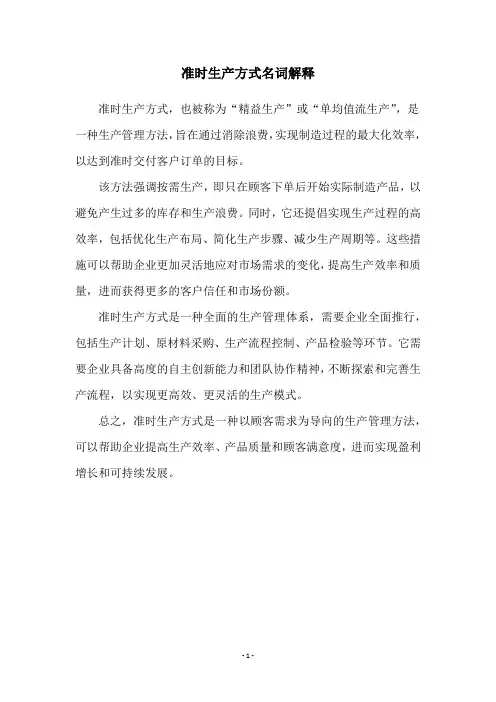 准时生产方式名词解释

准时生产方式，也被称为“精益生产”或“单均值流生产”，是一种生产管理方法，旨在通过消除浪费，实现制造过程的最大化效率，以达到准时交付客户订单的目标。

该方法强调按需生产，即只在顾客下单后开始实际制造产品，以避免产生过多的库存和生产浪费。同时，它还提倡实现生产过程的高效率，包括优化生产布局、简化生产步骤、减少生产周期等。这些措施可以帮助企业更加灵活地应对市场需求的变化，提高生产效率和质量，进而获得更多的客户信任和市场份额。

准时生产方式是一种全面的生产管理体系，需要企业全面推行，包括生产计划、原材料采购、生产流程控制、产品检验等环节。它需要企业具备高度的自主创新能力和团队协作精神，不断探索和完善生产流程，以实现更高效、更灵活的生产模式。

总之，准时生产方式是一种以顾客需求为导向的生产管理方法，可以帮助企业提高生产效率、产品质量和顾客满意度，进而实现盈利增长和可持续发展。

- 1 -